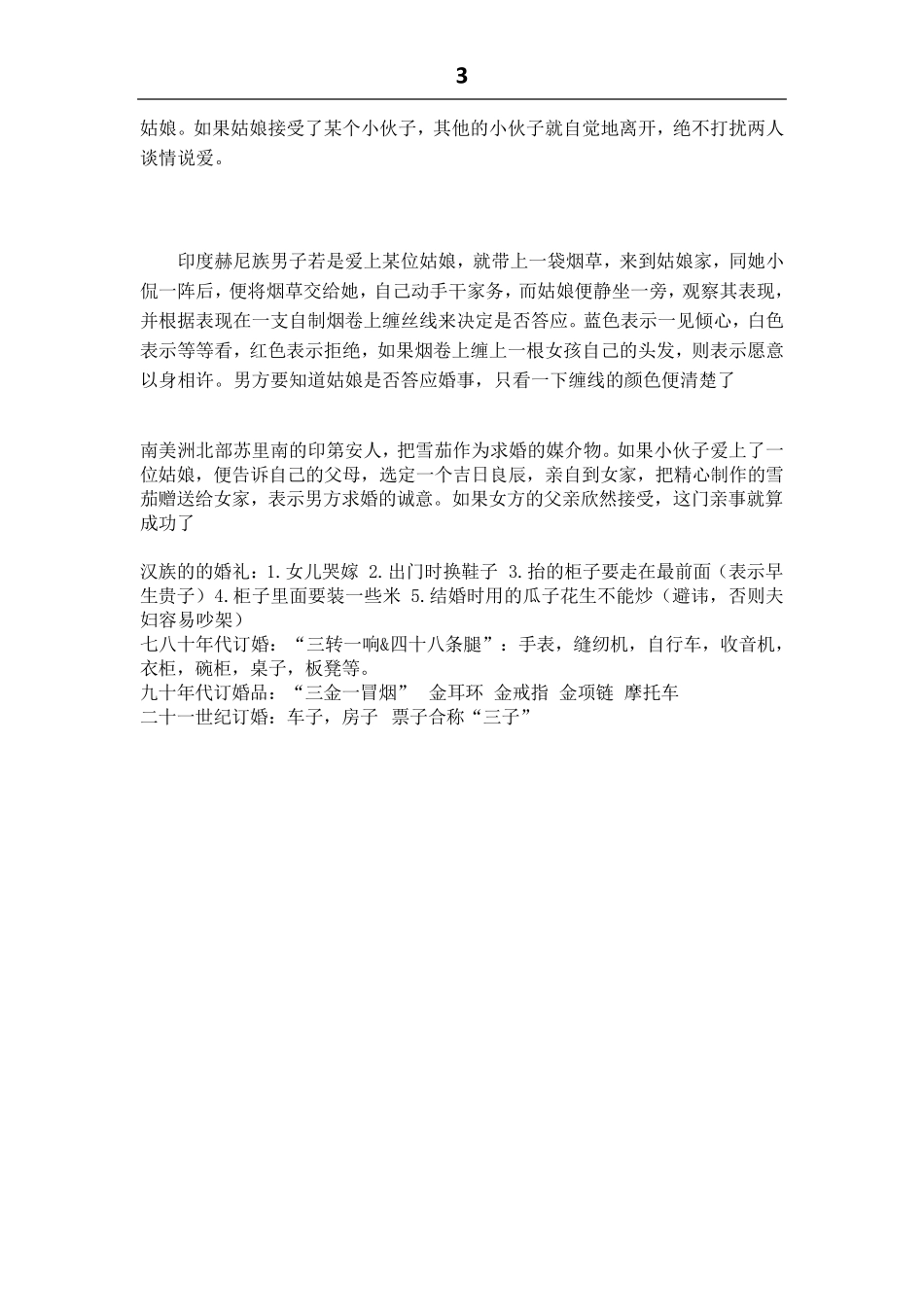 3

姑娘。如果姑娘接受了某个小伙子，其他的小伙子就自觉地离开，绝不打扰两人谈情说爱。

印度赫尼族男子若是爱上某位姑娘，就带上一袋烟草，来到姑娘家，同她小侃一阵后，便将烟草交给她，自己动手干家务，而姑娘便静坐一旁，观察其表现，并根据表现在一支自制烟卷上缠丝线来决定是否答应。蓝色表示一见倾心，白色表示等等看，红色表示拒绝，如果烟卷上缠上一根女孩自己的头发，则表示愿意以身相许。男方要知道姑娘是否答应婚事，只看一下缠线的颜色便清楚了

南美洲北部苏里南的印第安人，把雪茄作为求婚的媒介物。如果小伙子爱上了一位姑娘，便告诉自己的父母，选定一个吉日良辰，亲自到女家，把精心制作的雪茄赠送给女家，表示男方求婚的诚意。如果女方的父亲欣然接受，这门亲事就算成功了

汉族的的婚礼：1.女儿哭嫁 2.出门时换鞋子 3.抬的柜子要走在最前面（表示早生贵子）4.柜子里面要装一些米 5.结婚时用的瓜子花生不能炒（避讳，否则夫妇容易吵架）
七八十年代订婚：“三转一响&四十八条腿”：手表，缝纫机，自行车，收音机，衣柜，碗柜，桌子，板凳等。
九十年代订婚品：“三金一冒烟” 金耳环 金戒指 金项链 摩托车
二十一世纪订婚：车子，房子 票子合称“三子”